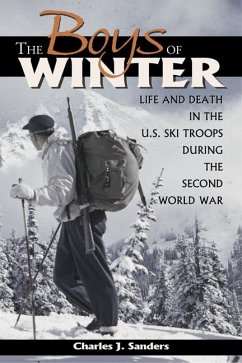 THE Boys OF WINTER

LIFE AND DEATH IN THE U.S. SKI TROOPS DURING THE SECOND WORLD WAR

Charles J. Sanders